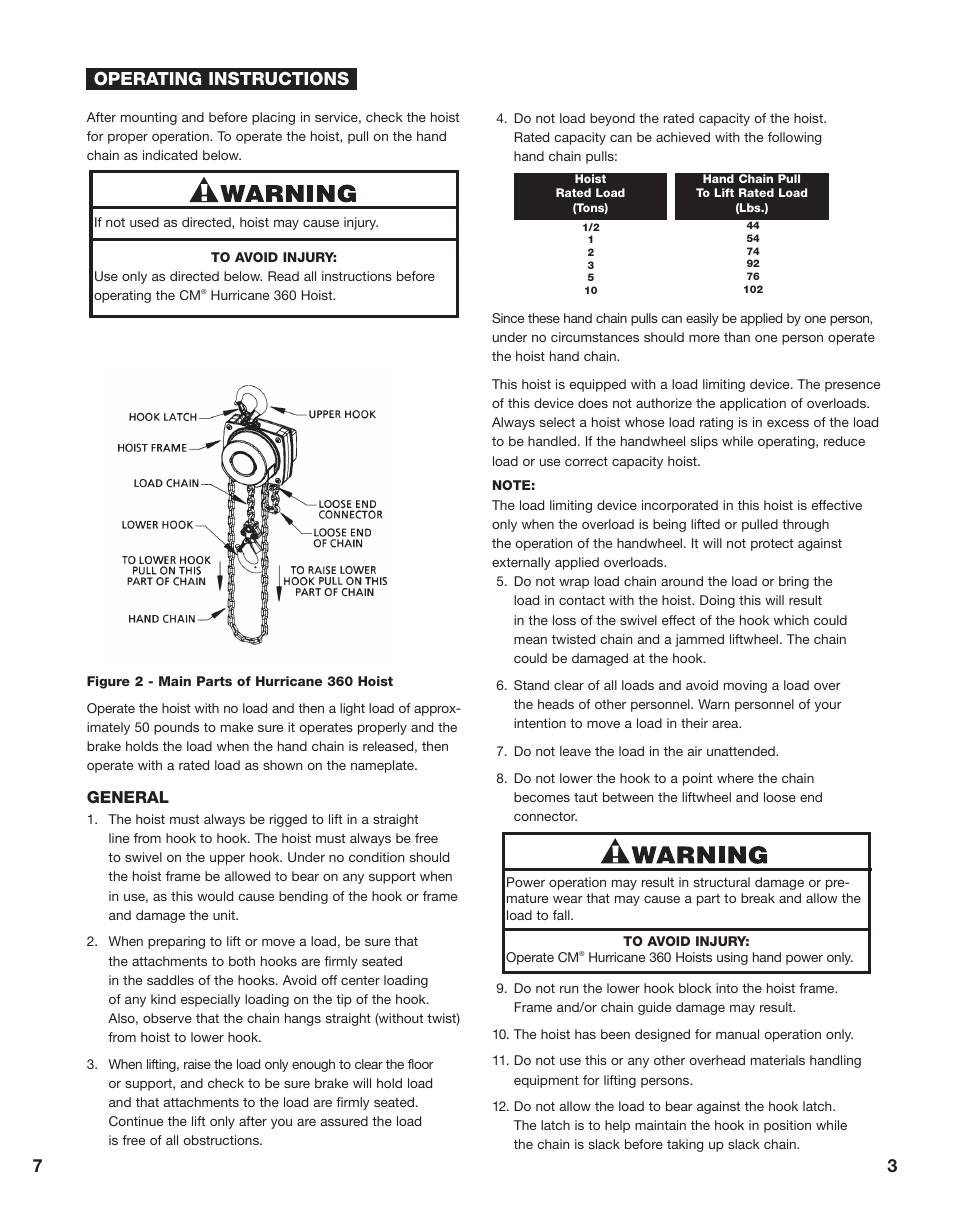 OPERATING INSTRUCTIONS

After mounting and before placing in service, check the hoist for proper operation. To operate the hoist, pull on the hand chain as indicated below.

WARNING

If not used as directed, hoist may cause injury.

TO AVOID INJURY:
Use only as directed below. Read all instructions before operating the CM® Hurricane 360 Hoist.

HOOK LATCH
UPPER HOOK
HOIST FRAME
LOAD CHAIN
LOOSE END CONNECTOR
LOWER HOOK
LOOSE END OF CHAIN
TO LOWER HOOK PULL ON THIS PART OF CHAIN
TO RAISE LOWER HOOK PULL ON THIS PART OF CHAIN
HAND CHAIN

Figure 2 - Main Parts of Hurricane 360 Hoist

Operate the hoist with no load and then a light load of approximately 50 pounds to make sure it operates properly and the brake holds the load when the hand chain is released, then operate with a rated load as shown on the nameplate.

GENERAL

1. The hoist must always be rigged to lift in a straight line from hook to hook. The hoist must always be free to swivel on the upper hook. Under no condition should the hoist frame be allowed to bear on any support when in use, as this would cause bending of the hook or frame and damage the unit.

2. When preparing to lift or move a load, be sure that the attachments to both hooks are firmly seated in the saddles of the hooks. Avoid off center loading of any kind especially loading on the tip of the hook. Also, observe that the chain hangs straight (without twist) from hoist to lower hook.

3. When lifting, raise the load only enough to clear the floor or support, and check to be sure brake will hold load and that attachments to the load are firmly seated. Continue the lift only after you are assured the load is free of all obstructions.

4. Do not load beyond the rated capacity of the hoist. Rated capacity can be achieved with the following hand chain pulls:

| Hoist Rated Load (Tons) | Hand Chain Pull To Lift Rated Load (Lbs.) |
|---|---|
| 1/2 | 44 |
| 1 | 54 |
| 2 | 74 |
| 3 | 92 |
| 5 | 76 |
| 10 | 102 |

Since these hand chain pulls can easily be applied by one person, under no circumstances should more than one person operate the hoist hand chain.

This hoist is equipped with a load limiting device. The presence of this device does not authorize the application of overloads. Always select a hoist whose load rating is in excess of the load to be handled. If the handwheel slips while operating, reduce load or use correct capacity hoist.

NOTE:
The load limiting device incorporated in this hoist is effective only when the overload is being lifted or pulled through the operation of the handwheel. It will not protect against externally applied overloads.

5. Do not wrap load chain around the load or bring the load in contact with the hoist. Doing this will result in the loss of the swivel effect of the hook which could mean twisted chain and a jammed liftwheel. The chain could be damaged at the hook.

6. Stand clear of all loads and avoid moving a load over the heads of other personnel. Warn personnel of your intention to move a load in their area.

7. Do not leave the load in the air unattended.

8. Do not lower the hook to a point where the chain becomes taut between the liftwheel and loose end connector.

WARNING

Power operation may result in structural damage or premature wear that may cause a part to break and allow the load to fall.

TO AVOID INJURY:
Operate CM® Hurricane 360 Hoists using hand power only.

9. Do not run the lower hook block into the hoist frame. Frame and/or chain guide damage may result.

10. The hoist has been designed for manual operation only.

11. Do not use this or any other overhead materials handling equipment for lifting persons.

12. Do not allow the load to bear against the hook latch. The latch is to help maintain the hook in position while the chain is slack before taking up slack chain.

7

3